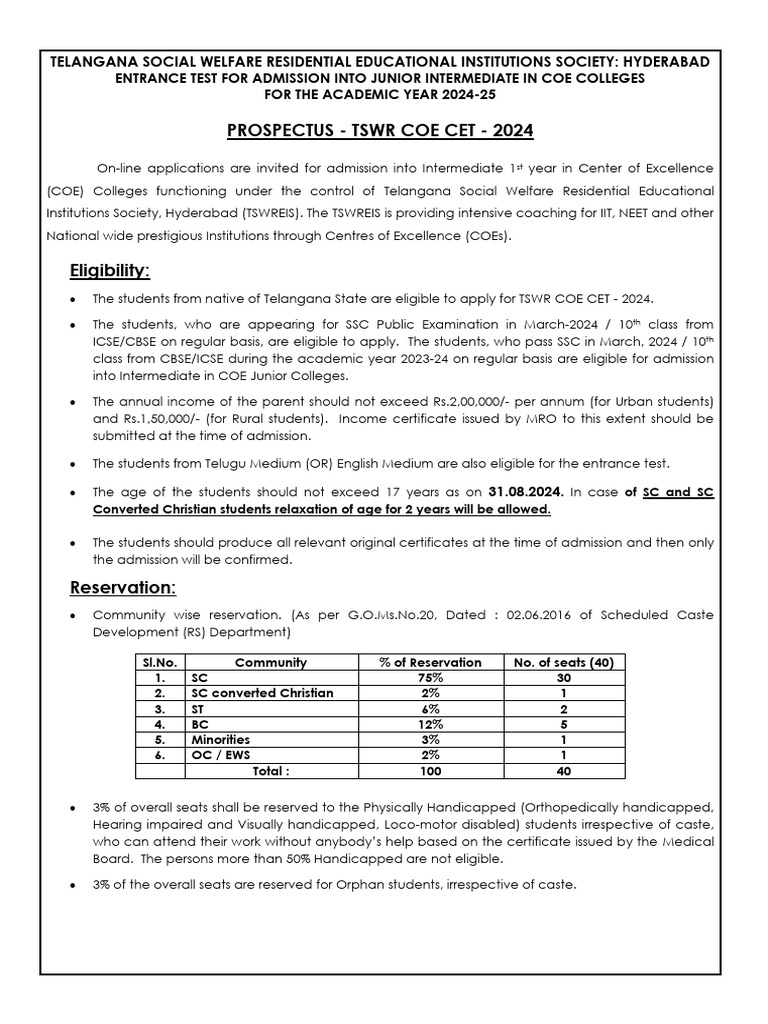 TELANGANA SOCIAL WELFARE RESIDENTIAL EDUCATIONAL INSTITUTIONS SOCIETY: HYDERABAD
ENTRANCE TEST FOR ADMISSION INTO JUNIOR INTERMEDIATE IN COE COLLEGES
FOR THE ACADEMIC YEAR 2024-25

PROSPECTUS - TSWR COE CET - 2024

On-line applications are invited for admission into Intermediate 1st year in Center of Excellence (COE) Colleges functioning under the control of Telangana Social Welfare Residential Educational Institutions Society, Hyderabad (TSWREIS). The TSWREIS is providing intensive coaching for IIT, NEET and other National wide prestigious Institutions through Centres of Excellence (COEs).

Eligibility:

• The students from native of Telangana State are eligible to apply for TSWR COE CET - 2024.

• The students, who are appearing for SSC Public Examination in March-2024 / 10th class from ICSE/CBSE on regular basis, are eligible to apply. The students, who pass SSC in March, 2024 / 10th class from CBSE/ICSE during the academic year 2023-24 on regular basis are eligible for admission into Intermediate in COE Junior Colleges.

• The annual income of the parent should not exceed Rs.2,00,000/- per annum (for Urban students) and Rs.1,50,000/- (for Rural students). Income certificate issued by MRO to this extent should be submitted at the time of admission.

• The students from Telugu Medium (OR) English Medium are also eligible for the entrance test.

• The age of the students should not exceed 17 years as on 31.08.2024. In case of SC and SC Converted Christian students relaxation of age for 2 years will be allowed.

• The students should produce all relevant original certificates at the time of admission and then only the admission will be confirmed.

Reservation:

• Community wise reservation. (As per G.O.Ms.No.20, Dated : 02.06.2016 of Scheduled Caste Development (RS) Department)

| Sl.No. | Community | % of Reservation | No. of seats (40) |
|---|---|---|---|
| 1. | SC | 75% | 30 |
| 2. | SC converted Christian | 2% | 1 |
| 3. | ST | 6% | 2 |
| 4. | BC | 12% | 5 |
| 5. | Minorities | 3% | 1 |
| 6. | OC / EWS | 2% | 1 |
| | Total : | 100 | 40 |

• 3% of overall seats shall be reserved to the Physically Handicapped (Orthopedically handicapped, Hearing impaired and Visually handicapped, Loco-motor disabled) students irrespective of caste, who can attend their work without anybody's help based on the certificate issued by the Medical Board. The persons more than 50% Handicapped are not eligible.

• 3% of the overall seats are reserved for Orphan students, irrespective of caste.